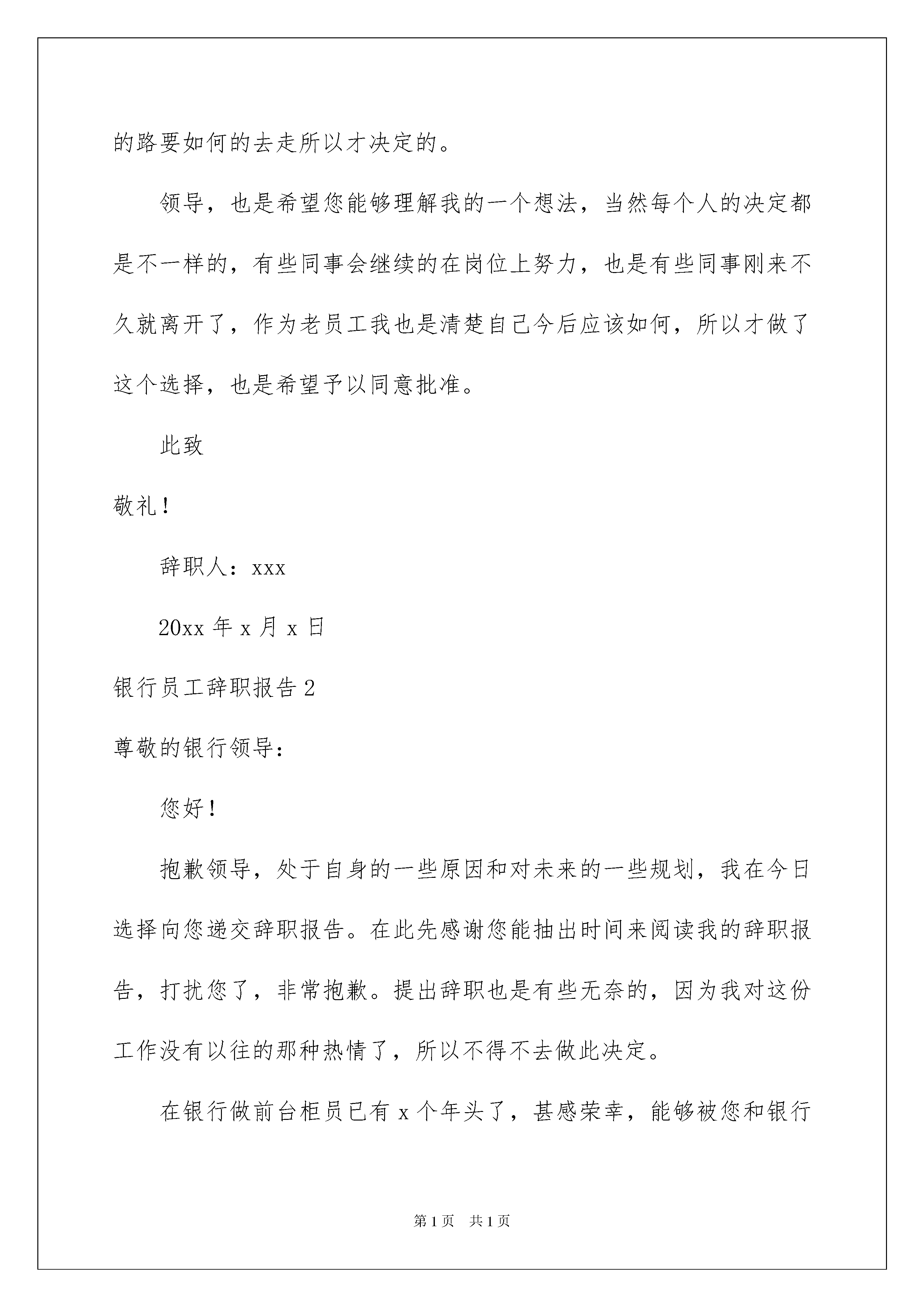 的路要如何的去走所以才决定的。

领导，也是希望您能够理解我的一个想法，当然每个人的决定都是不一样的，有些同事会继续的在岗位上努力，也是有些同事刚来不久就离开了，作为老员工我也是清楚自己今后应该如何，所以才做了这个选择，也是希望予以同意批准。

此致

敬礼！

辞职人：xxx

20xx 年 x 月 x 日

银行员工辞职报告 2

尊敬的银行领导：

您好！

抱歉领导，处于自身的一些原因和对未来的一些规划，我在今日选择向您递交辞职报告。在此先感谢您能抽出时间来阅读我的辞职报告，打扰您了，非常抱歉。提出辞职也是有些无奈的，因为我对这份工作没有以往的那种热情了，所以不得不去做此决定。

在银行做前台柜员已有 x 个年头了，甚感荣幸，能够被您和银行

第 1 页　共 1 页